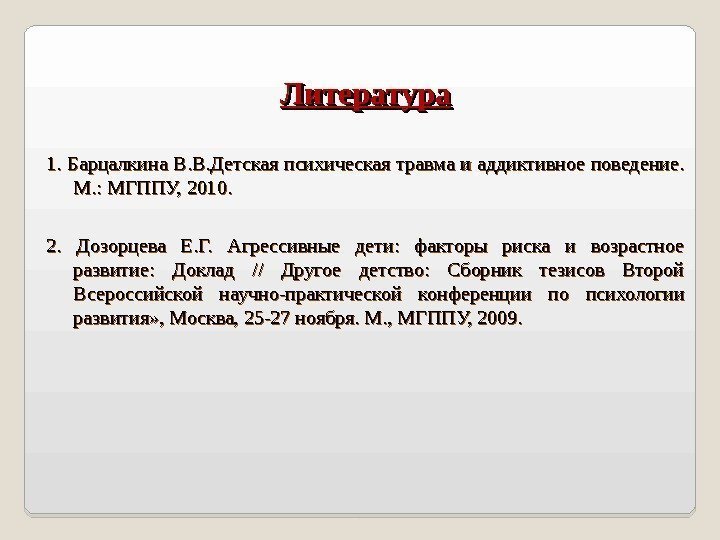 Литература

1. Барцалкина В.В.Детская психическая травма и аддиктивное поведение. М.: МГППУ, 2010.

2. Дозорцева Е.Г. Агрессивные дети: факторы риска и возрастное развитие: Доклад // Другое детство: Сборник тезисов Второй Всероссийской научно-практической конференции по психологии развития», Москва, 25-27 ноября. М., МГППУ, 2009.